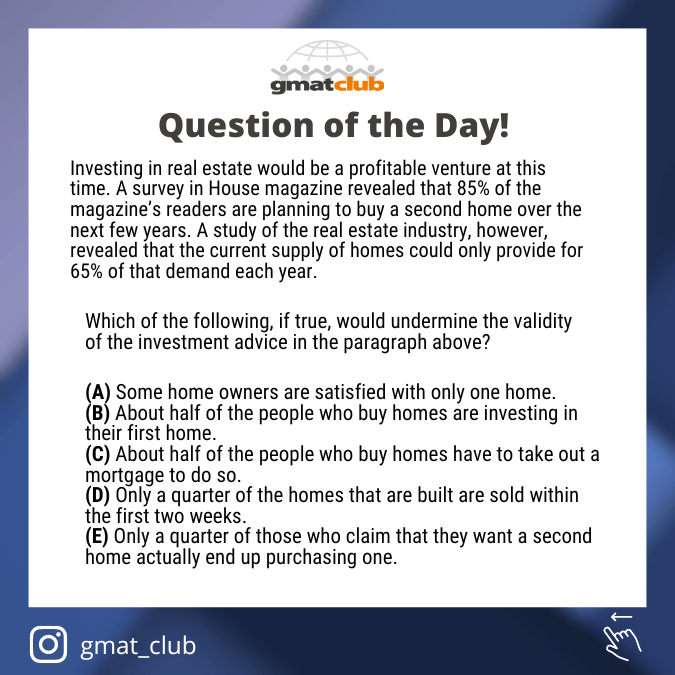 gmatclub

Question of the Day!

Investing in real estate would be a profitable venture at this time. A survey in House magazine revealed that 85% of the magazine's readers are planning to buy a second home over the next few years. A study of the real estate industry, however, revealed that the current supply of homes could only provide for 65% of that demand each year.

Which of the following, if true, would undermine the validity of the investment advice in the paragraph above?

(A) Some home owners are satisfied with only one home.
(B) About half of the people who buy homes are investing in their first home.
(C) About half of the people who buy homes have to take out a mortgage to do so.
(D) Only a quarter of the homes that are built are sold within the first two weeks.
(E) Only a quarter of those who claim that they want a second home actually end up purchasing one.

gmat_club